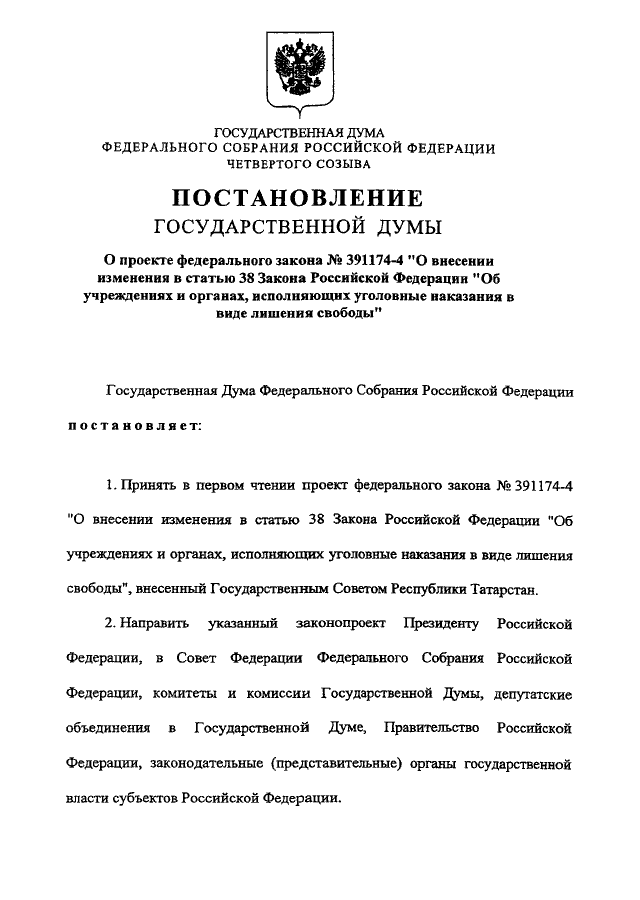 ГОСУДАРСТВЕННАЯ ДУМА
ФЕДЕРАЛЬНОГО СОБРАНИЯ РОССИЙСКОЙ ФЕДЕРАЦИИ
ЧЕТВЕРТОГО СОЗЫВА

ПОСТАНОВЛЕНИЕ
ГОСУДАРСТВЕННОЙ ДУМЫ

О проекте федерального закона № 391174-4 "О внесении изменения в статью 38 Закона Российской Федерации "Об учреждениях и органах, исполняющих уголовные наказания в виде лишения свободы"

Государственная Дума Федерального Собрания Российской Федерации

постановляет:

1. Принять в первом чтении проект федерального закона № 391174-4 "О внесении изменения в статью 38 Закона Российской Федерации "Об учреждениях и органах, исполняющих уголовные наказания в виде лишения свободы", внесенный Государственным Советом Республики Татарстан.

2. Направить указанный законопроект Президенту Российской Федерации, в Совет Федерации Федерального Собрания Российской Федерации, комитеты и комиссии Государственной Думы, депутатские объединения в Государственной Думе, Правительство Российской Федерации, законодательные (представительные) органы государственной власти субъектов Российской Федерации.